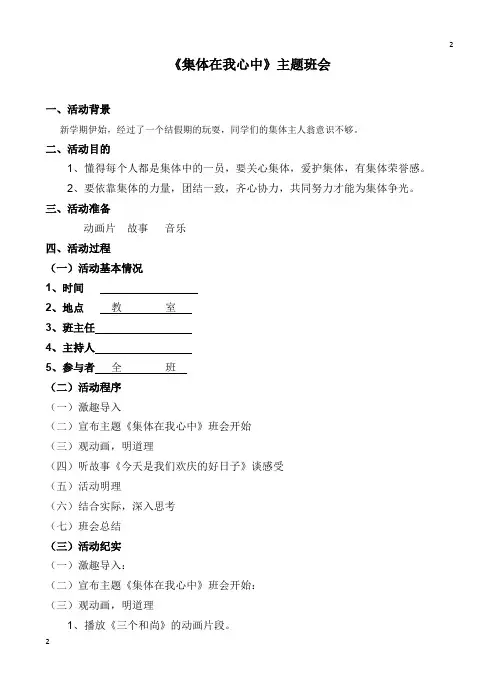 2

《集体在我心中》主题班会

一、活动背景

新学期伊始，经过了一个结假期的玩耍，同学们的集体主人翁意识不够。

二、活动目的

1、懂得每个人都是集体中的一员，要关心集体，爱护集体，有集体荣誉感。

2、要依靠集体的力量，团结一致，齐心协力，共同努力才能为集体争光。

三、活动准备

动画片 故事 音乐

四、活动过程

（一）活动基本情况

1、时间

2、地点 教 室

3、班主任

4、主持人

5、参与者 全 班

（二）活动程序

（一）激趣导入

（二）宣布主题《集体在我心中》班会开始

（三）观动画，明道理

（四）听故事《今天是我们欢庆的好日子》谈感受

（五）活动明理

（六）结合实际，深入思考

（七）班会总结

（三）活动纪实

（一）激趣导入：

（二）宣布主题《集体在我心中》班会开始：

（三）观动画，明道理

1、播放《三个和尚》的动画片段。

2